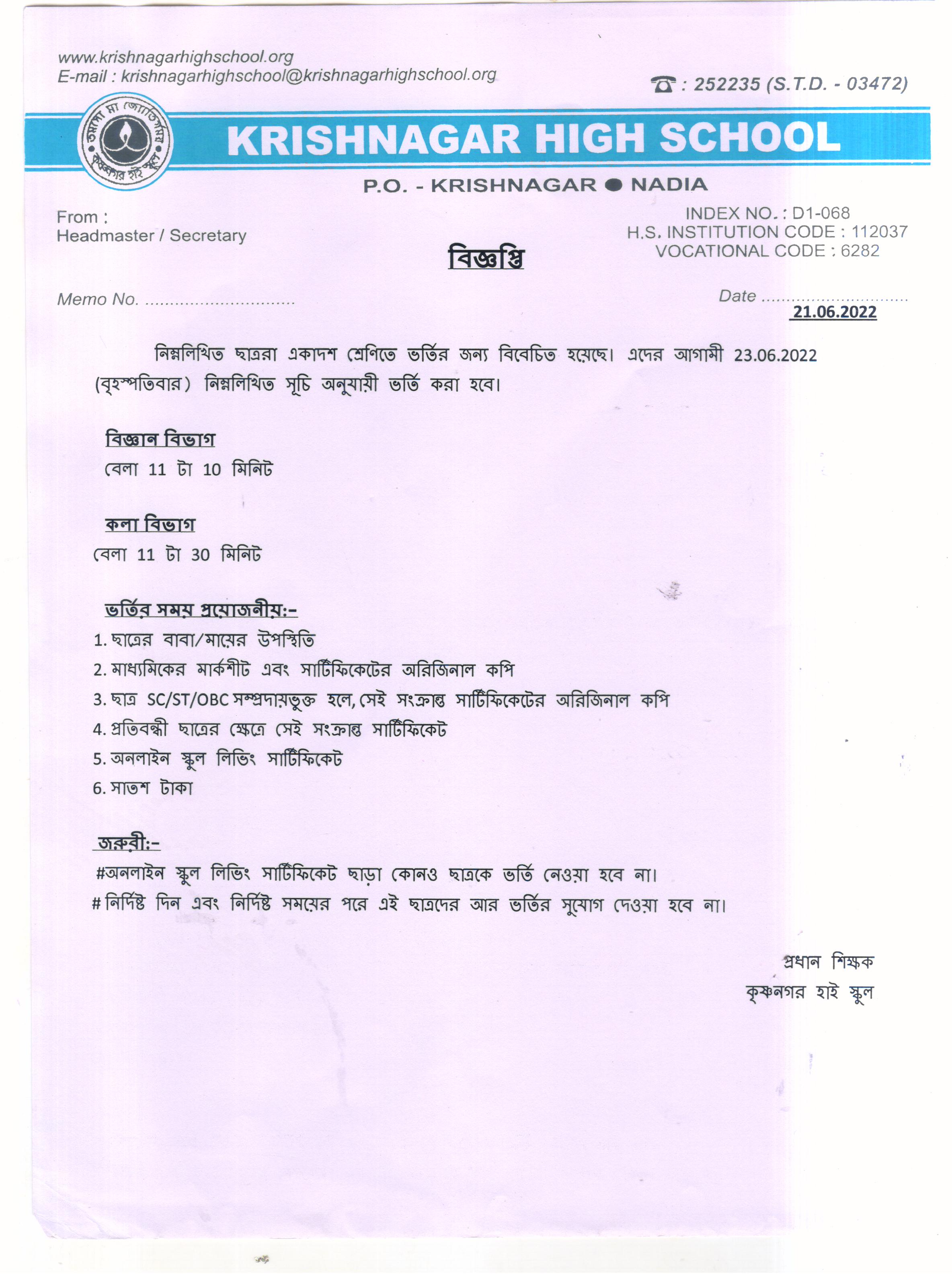 www.krishnagarhighschool.org
E-mail : krishnagarhighschool@krishnagarhighschool.org

☎ : 252235 (S.T.D. - 03472)

তমসো মা জ্যোতির্গময় কৃষ্ণনগর হাই স্কুল

KRISHNAGAR HIGH SCHOOL

P.O. - KRISHNAGAR ● NADIA

From :
Headmaster / Secretary

INDEX NO. : D1-068
H.S. INSTITUTION CODE : 112037
VOCATIONAL CODE : 6282

বিজ্ঞপ্তি

Memo No. ..............................

Date ..............................
21.06.2022

নিম্নলিখিত ছাত্ররা একাদশ শ্রেণিতে ভর্তির জন্য বিবেচিত হয়েছে। এদের আগামী 23.06.2022 (বৃহস্পতিবার) নিম্নলিখিত সূচি অনুযায়ী ভর্তি করা হবে।

বিজ্ঞান বিভাগ
বেলা 11 টা 10 মিনিট

কলা বিভাগ
বেলা 11 টা 30 মিনিট

ভর্তির সময় প্রয়োজনীয়:-
1. ছাত্রের বাবা/মায়ের উপস্থিতি
2. মাধ্যমিকের মার্কশীট এবং সার্টিফিকেটের অরিজিনাল কপি
3. ছাত্র SC/ST/OBC সম্প্রদায়ভুক্ত হলে, সেই সংক্রান্ত সার্টিফিকেটের অরিজিনাল কপি
4. প্রতিবন্ধী ছাত্রের ক্ষেত্রে সেই সংক্রান্ত সার্টিফিকেট
5. অনলাইন স্কুল লিভিং সার্টিফিকেট
6. সাতশ টাকা

জরুরী:-
#অনলাইন স্কুল লিভিং সার্টিফিকেট ছাড়া কোনও ছাত্রকে ভর্তি নেওয়া হবে না।
# নির্দিষ্ট দিন এবং নির্দিষ্ট সময়ের পরে এই ছাত্রদের আর ভর্তির সুযোগ দেওয়া হবে না।

প্রধান শিক্ষক
কৃষ্ণনগর হাই স্কুল